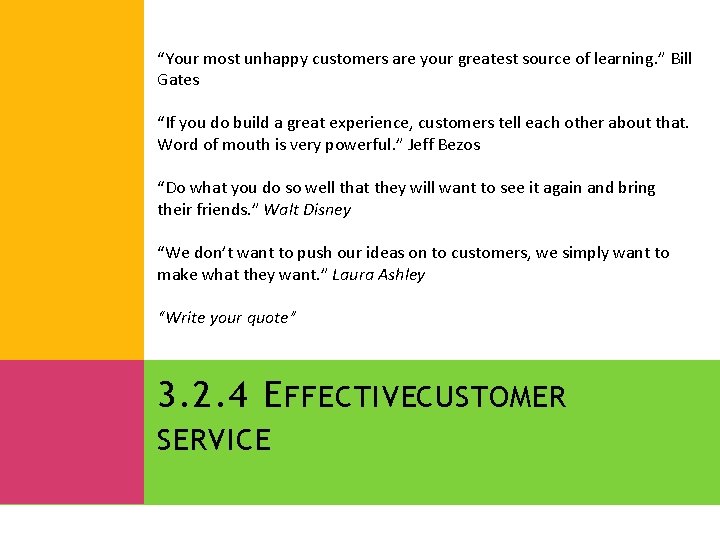 “Your most unhappy customers are your greatest source of learning.” Bill Gates

“If you do build a great experience, customers tell each other about that. Word of mouth is very powerful.” Jeff Bezos

“Do what you do so well that they will want to see it again and bring their friends.” Walt Disney

“We don’t want to push our ideas on to customers, we simply want to make what they want.” Laura Ashley

“Write your quote”

3.2.4 EFFECTIVECUSTOMER SERVICE